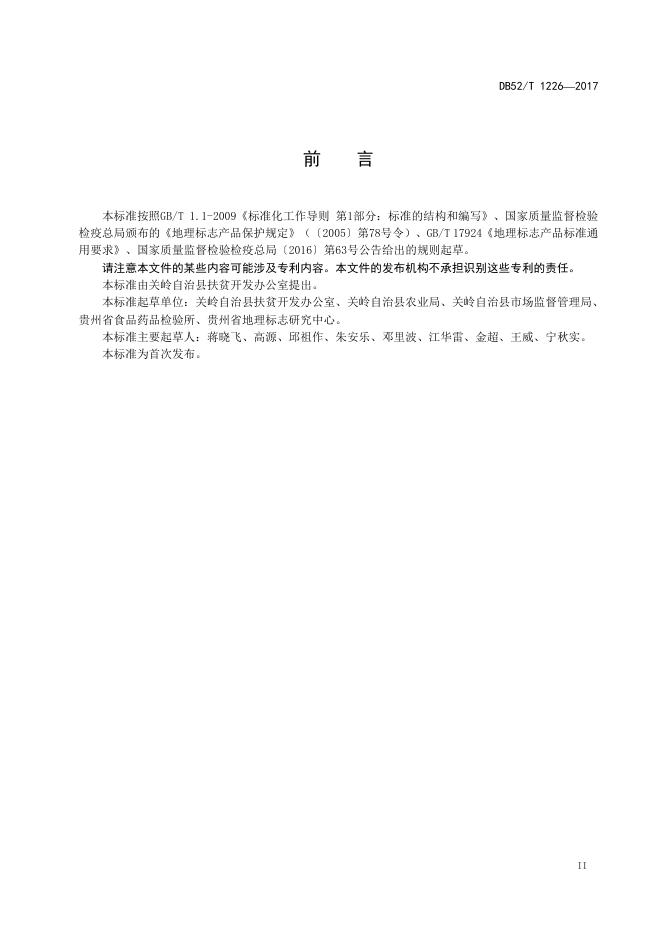 DB52/T 1226—2017

前　言

本标准按照GB/T 1.1-2009《标准化工作导则 第1部分：标准的结构和编写》、国家质量监督检验检疫总局颁布的《地理标志产品保护规定》（〔2005〕第78号令）、GB/T 17924《地理标志产品标准通用要求》、国家质量监督检验检疫总局〔2016〕第63号公告给出的规则起草。

请注意本文件的某些内容可能涉及专利内容。本文件的发布机构不承担识别这些专利的责任。

本标准由关岭自治县扶贫开发办公室提出。

本标准起草单位：关岭自治县扶贫开发办公室、关岭自治县农业局、关岭自治县市场监督管理局、贵州省食品药品检验所、贵州省地理标志研究中心。

本标准主要起草人：蒋晓飞、高源、邱祖作、朱安乐、邓里波、江华雷、金超、王威、宁秋实。

本标准为首次发布。

II